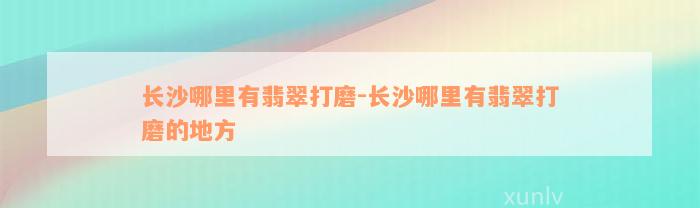 长沙哪里有翡翠打磨-长沙哪里有翡翠打磨的地方

xunlv